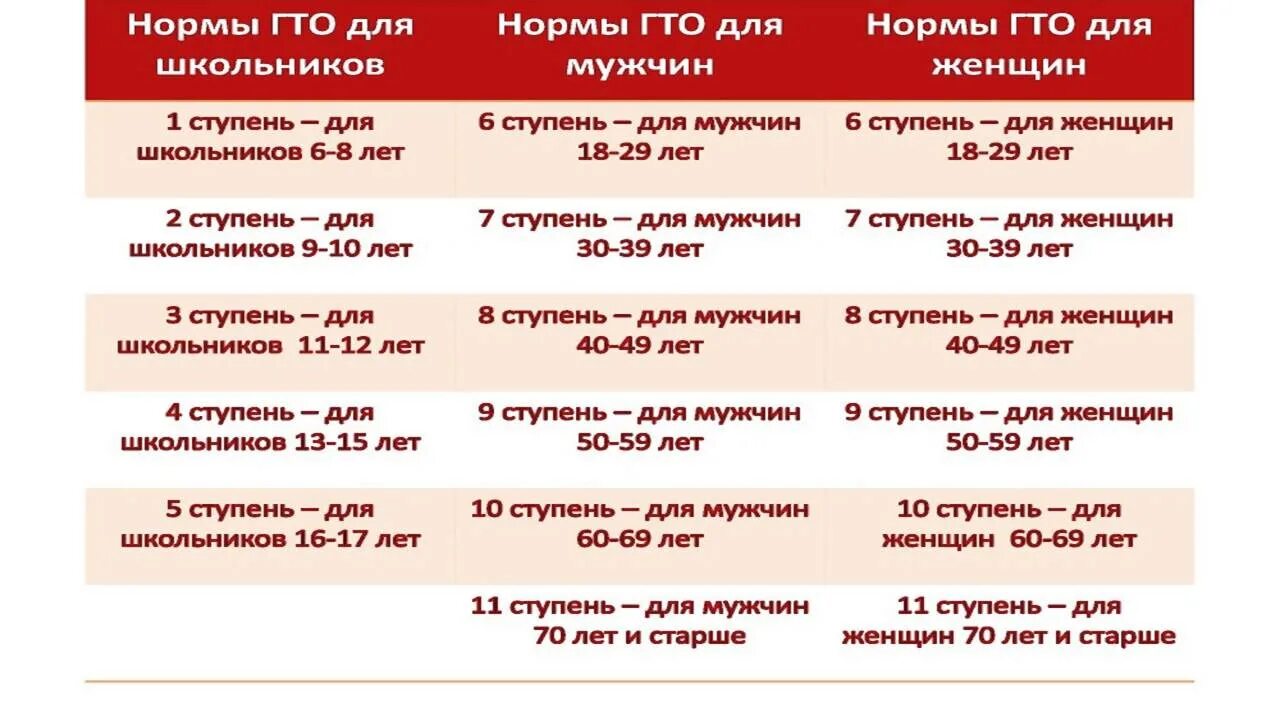 | Нормы ГТО для школьников | Нормы ГТО для мужчин | Нормы ГТО для женщин |
|---|---|---|
| 1 ступень – для школьников 6-8 лет | 6 ступень – для мужчин 18-29 лет | 6 ступень – для женщин 18-29 лет |
| 2 ступень – для школьников 9-10 лет | 7 ступень – для мужчин 30-39 лет | 7 ступень – для женщин 30-39 лет |
| 3 ступень – для школьников 11-12 лет | 8 ступень – для мужчин 40-49 лет | 8 ступень – для женщин 40-49 лет |
| 4 ступень – для школьников 13-15 лет | 9 ступень – для мужчин 50-59 лет | 9 ступень – для женщин 50-59 лет |
| 5 ступень – для школьников 16-17 лет | 10 ступень – для мужчин 60-69 лет | 10 ступень – для женщин 60-69 лет |
| | 11 ступень – для мужчин 70 лет и старше | 11 ступень – для женщин 70 лет и старше |